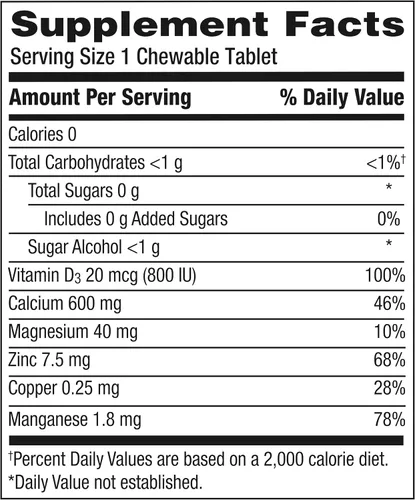 Supplement Facts
Serving Size 1 Chewable Tablet

| Amount Per Serving | % Daily Value |
|---|---|
| Calories 0 | |
| Total Carbohydrates <1 g | <1%† |
| Total Sugars 0 g | * |
| Includes 0 g Added Sugars | 0% |
| Sugar Alcohol <1 g | * |
| Vitamin $D_3$ 20 mcg (800 IU) | 100% |
| Calcium 600 mg | 46% |
| Magnesium 40 mg | 10% |
| Zinc 7.5 mg | 68% |
| Copper 0.25 mg | 28% |
| Manganese 1.8 mg | 78% |

†Percent Daily Values are based on a 2,000 calorie diet.
*Daily Value not established.